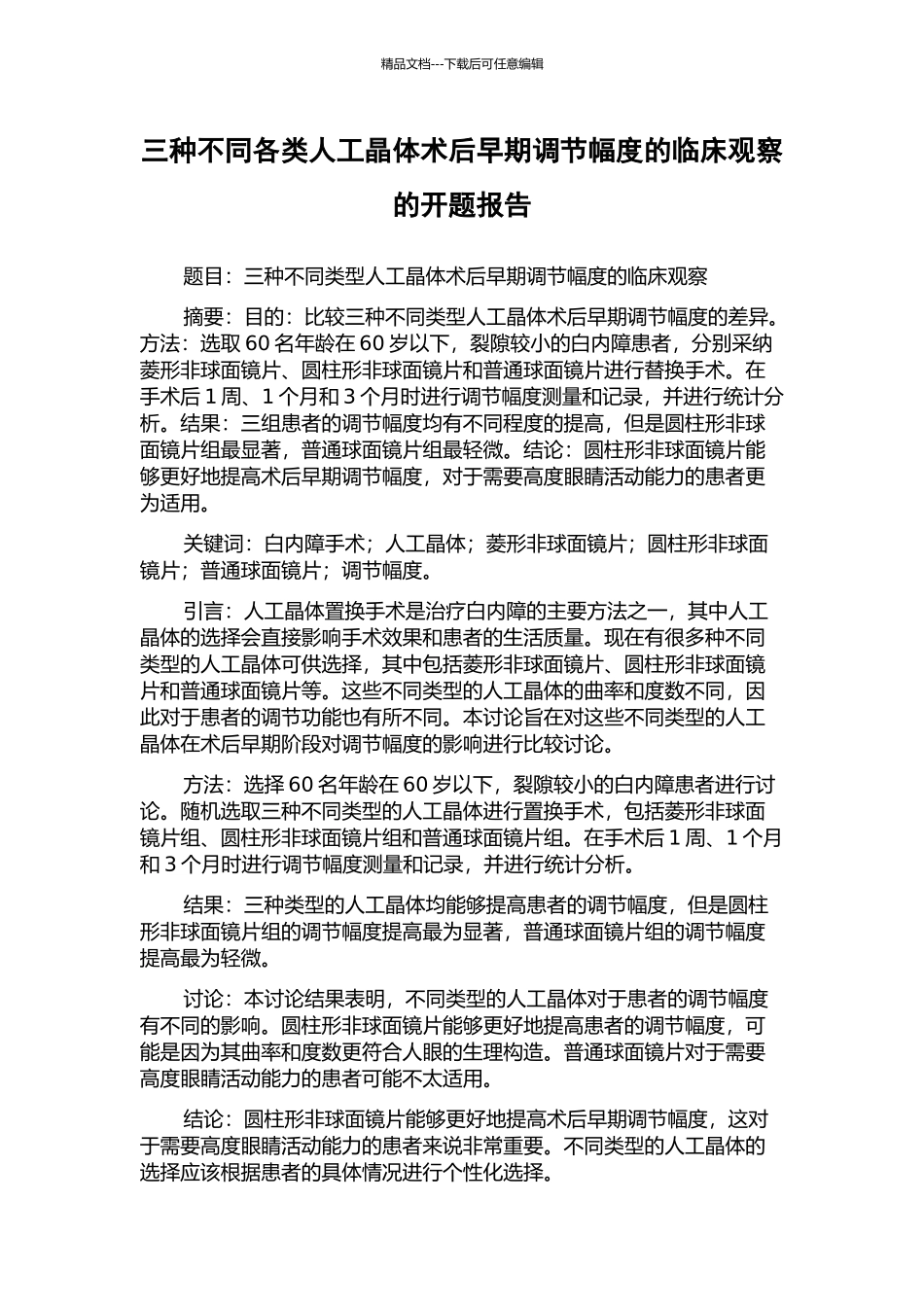 精品文档---下载后可任意编辑

三种不同各类人工晶体术后早期调节幅度的临床观察的开题报告

题目：三种不同类型人工晶体术后早期调节幅度的临床观察

摘要：目的：比较三种不同类型人工晶体术后早期调节幅度的差异。方法：选取 60 名年龄在 60 岁以下，裂隙较小的白内障患者，分别采纳菱形非球面镜片、圆柱形非球面镜片和普通球面镜片进行替换手术。在手术后 1 周、1 个月和 3 个月时进行调节幅度测量和记录，并进行统计分析。结果：三组患者的调节幅度均有不同程度的提高，但是圆柱形非球面镜片组最显著，普通球面镜片组最轻微。结论：圆柱形非球面镜片能够更好地提高术后早期调节幅度，对于需要高度眼睛活动能力的患者更为适用。

关键词：白内障手术；人工晶体；菱形非球面镜片；圆柱形非球面镜片；普通球面镜片；调节幅度。

引言：人工晶体置换手术是治疗白内障的主要方法之一，其中人工晶体的选择会直接影响手术效果和患者的生活质量。现在有很多种不同类型的人工晶体可供选择，其中包括菱形非球面镜片、圆柱形非球面镜片和普通球面镜片等。这些不同类型的人工晶体的曲率和度数不同，因此对于患者的调节功能也有所不同。本讨论旨在对这些不同类型的人工晶体在术后早期阶段对调节幅度的影响进行比较讨论。

方法：选择 60 名年龄在 60 岁以下，裂隙较小的白内障患者进行讨论。随机选取三种不同类型的人工晶体进行置换手术，包括菱形非球面镜片组、圆柱形非球面镜片组和普通球面镜片组。在手术后 1 周、1 个月和 3 个月时进行调节幅度测量和记录，并进行统计分析。

结果：三种类型的人工晶体均能够提高患者的调节幅度，但是圆柱形非球面镜片组的调节幅度提高最为显著，普通球面镜片组的调节幅度提高最为轻微。

讨论：本讨论结果表明，不同类型的人工晶体对于患者的调节幅度有不同的影响。圆柱形非球面镜片能够更好地提高患者的调节幅度，可能是因为其曲率和度数更符合人眼的生理构造。普通球面镜片对于需要高度眼睛活动能力的患者可能不太适用。

结论：圆柱形非球面镜片能够更好地提高术后早期调节幅度，这对于需要高度眼睛活动能力的患者来说非常重要。不同类型的人工晶体的选择应该根据患者的具体情况进行个性化选择。